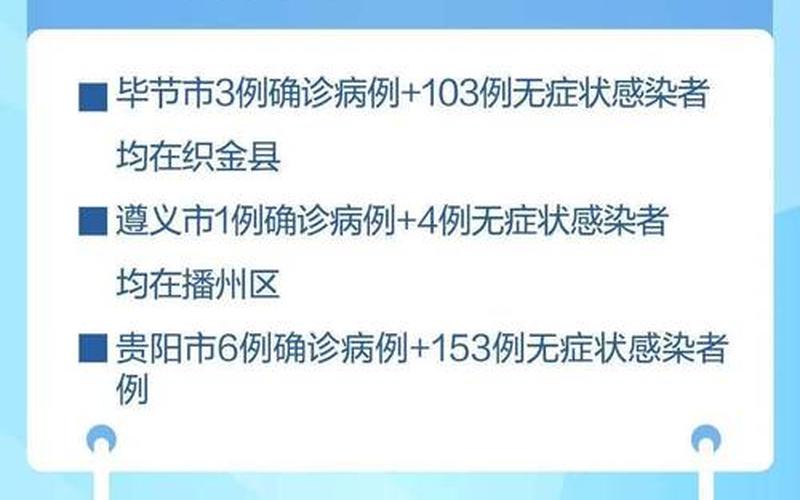 ■ 毕节市3例确诊病例+103例无症状感染者

均在织金县

■ 遵义市1例确诊病例+4例无症状感染者

均在播州区

■ 贵阳市6例确诊病例+153例无症状感染者例